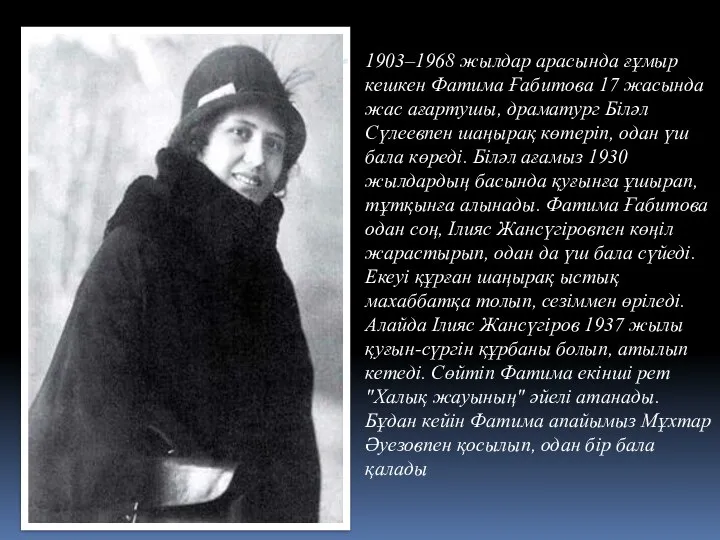 1903–1968 жылдар арасында ғұмыр кешкен Фатима Ғабитова 17 жасында жас ағартушы, драматург Біләл Сүлеевпен шаңырақ көтеріп, одан үш бала көреді. Біләл ағамыз 1930 жылдардың басында қуғынға ұшырап, тұтқынға алынады. Фатима Ғабитова одан соң, Ілияс Жансүгіровпен көңіл жарастырып, одан да үш бала сүйеді. Екеуі құрған шаңырақ ыстық махаббатқа толып, сезіммен өріледі. Алайда Ілияс Жансүгіров 1937 жылы қуғын-сүргін құрбаны болып, атылып кетеді. Сөйтіп Фатима екінші рет "Халық жауының" әйелі атанады. Бұдан кейін Фатима апайымыз Мұхтар Әуезовпен қосылып, одан бір бала қалады